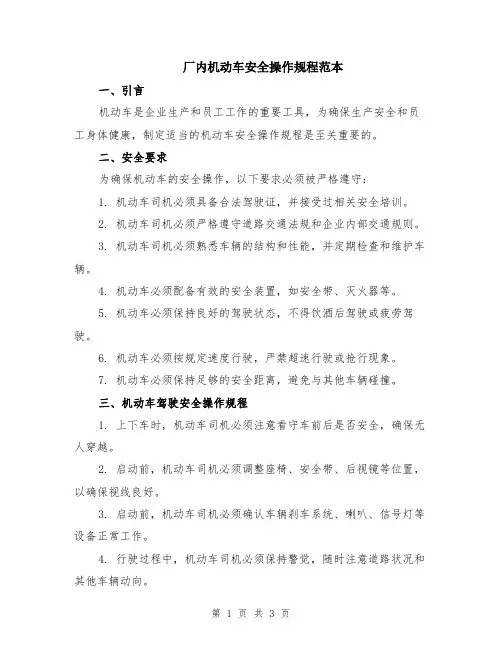 厂内机动车安全操作规程范本

一、引言

机动车是企业生产和员工工作的重要工具，为确保生产安全和员工身体健康，制定适当的机动车安全操作规程是至关重要的。

二、安全要求

为确保机动车的安全操作，以下要求必须被严格遵守：

1. 机动车司机必须具备合法驾驶证，并接受过相关安全培训。

2. 机动车司机必须严格遵守道路交通法规和企业内部交通规则。

3. 机动车司机必须熟悉车辆的结构和性能，并定期检查和维护车辆。

4. 机动车必须配备有效的安全装置，如安全带、灭火器等。

5. 机动车必须保持良好的驾驶状态，不得饮酒后驾驶或疲劳驾驶。

6. 机动车必须按规定速度行驶，严禁超速行驶或抢行现象。

7. 机动车必须保持足够的安全距离，避免与其他车辆碰撞。

三、机动车驾驶安全操作规程

1. 上下车时，机动车司机必须注意看守车前后是否安全，确保无人穿越。

2. 启动前，机动车司机必须调整座椅、安全带、后视镜等位置，以确保视线良好。

3. 启动前，机动车司机必须确认车辆刹车系统、喇叭、信号灯等设备正常工作。

4. 行驶过程中，机动车司机必须保持警觉，随时注意道路状况和其他车辆动向。

第 1 页 共 3 页